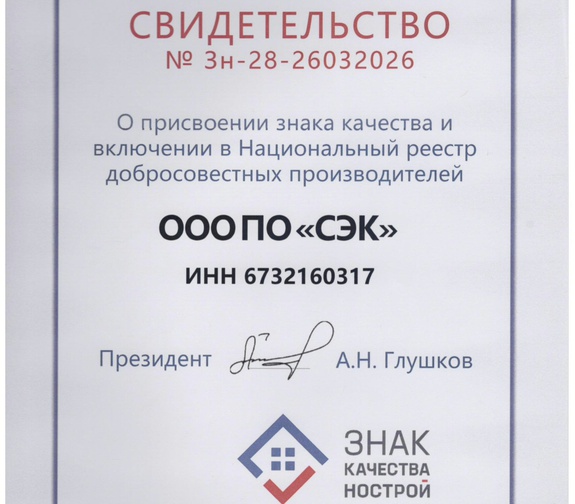 СВИДЕТЕЛЬСТВО
№ Зн-28-26032026

О присвоении знака качества и включении в Национальный реестр добросовестных производителей

ООО ПО «СЭК»

ИНН 6732160317

Президент А.Н. Глушков

ЗНАК
КАЧЕСТВА
НОСТРОЙ